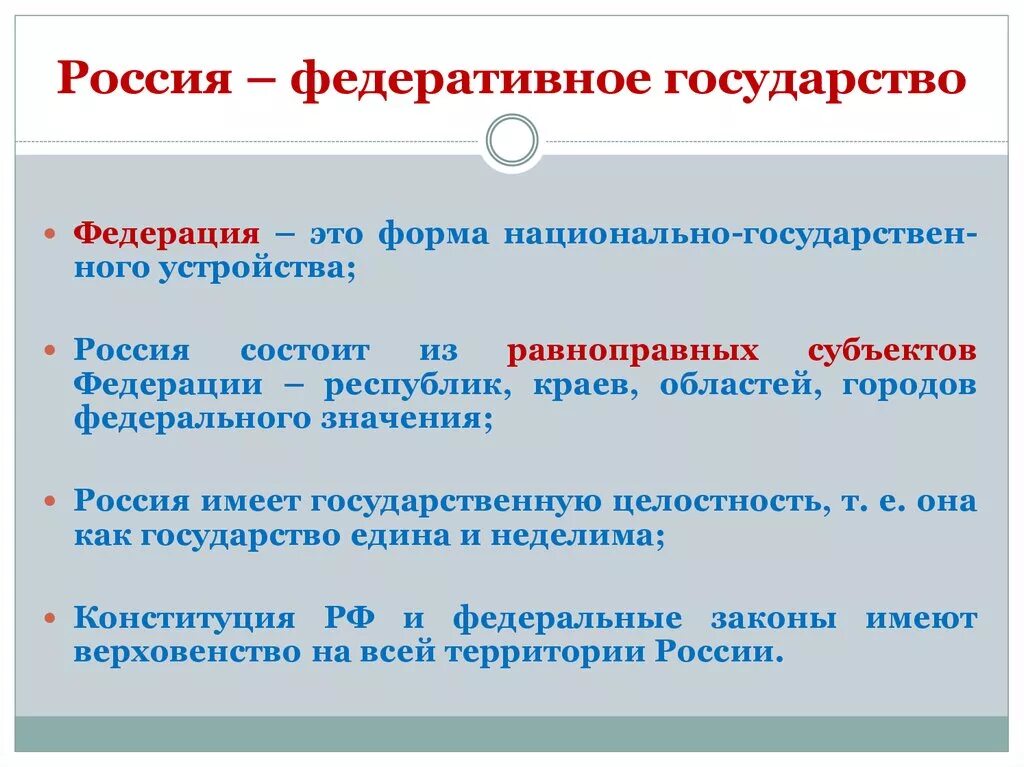 Россия – федеративное государство

Федерация – это форма национально-государственного устройства;

Россия состоит из равноправных субъектов Федерации – республик, краев, областей, городов федерального значения;

Россия имеет государственную целостность, т. е. она как государство едина и неделима;

Конституция РФ и федеральные законы имеют верховенство на всей территории России.